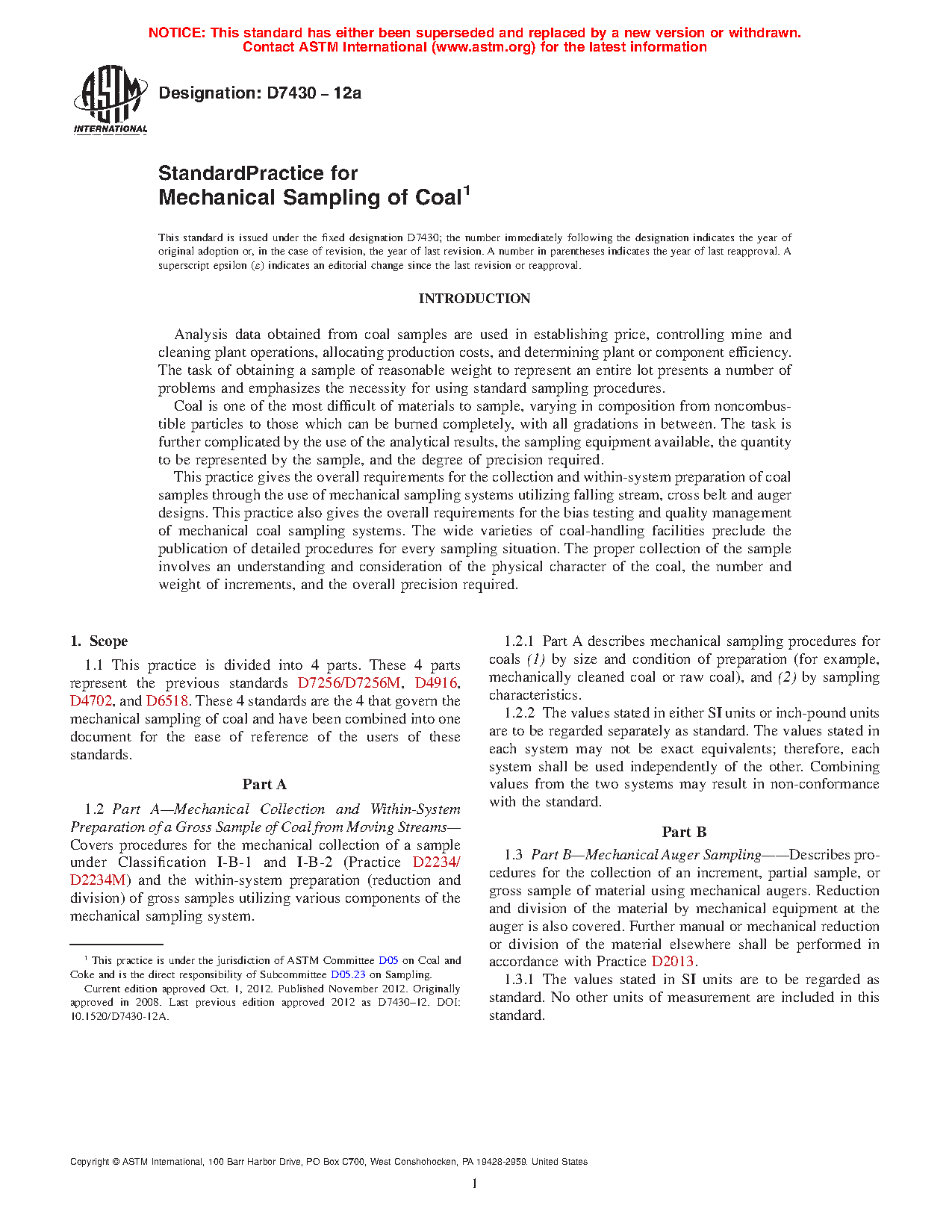 NOTICE: This standard has either been superseded and replaced by a new version or withdrawn. Contact ASTM International (www.astm.org) for the latest information

ASTM INTERNATIONAL

Designation: D7430 – 12a

StandardPractice for
Mechanical Sampling of Coal$^1$

This standard is issued under the fixed designation D7430; the number immediately following the designation indicates the year of original adoption or, in the case of revision, the year of last revision. A number in parentheses indicates the year of last reapproval. A superscript epsilon (ε) indicates an editorial change since the last revision or reapproval.

INTRODUCTION

Analysis data obtained from coal samples are used in establishing price, controlling mine and cleaning plant operations, allocating production costs, and determining plant or component efficiency. The task of obtaining a sample of reasonable weight to represent an entire lot presents a number of problems and emphasizes the necessity for using standard sampling procedures.

Coal is one of the most difficult of materials to sample, varying in composition from noncombustible particles to those which can be burned completely, with all gradations in between. The task is further complicated by the use of the analytical results, the sampling equipment available, the quantity to be represented by the sample, and the degree of precision required.

This practice gives the overall requirements for the collection and within-system preparation of coal samples through the use of mechanical sampling systems utilizing falling stream, cross belt and auger designs. This practice also gives the overall requirements for the bias testing and quality management of mechanical coal sampling systems. The wide varieties of coal-handling facilities preclude the publication of detailed procedures for every sampling situation. The proper collection of the sample involves an understanding and consideration of the physical character of the coal, the number and weight of increments, and the overall precision required.

1. Scope

1.1 This practice is divided into 4 parts. These 4 parts represent the previous standards D7256/D7256M, D4916, D4702, and D6518. These 4 standards are the 4 that govern the mechanical sampling of coal and have been combined into one document for the ease of reference of the users of these standards.

Part A

1.2 Part A—Mechanical Collection and Within-System Preparation of a Gross Sample of Coal from Moving Streams—Covers procedures for the mechanical collection of a sample under Classification I-B-1 and I-B-2 (Practice D2234/D2234M) and the within-system preparation (reduction and division) of gross samples utilizing various components of the mechanical sampling system.

1.2.1 Part A describes mechanical sampling procedures for coals (1) by size and condition of preparation (for example, mechanically cleaned coal or raw coal), and (2) by sampling characteristics.

1.2.2 The values stated in either SI units or inch-pound units are to be regarded separately as standard. The values stated in each system may not be exact equivalents; therefore, each system shall be used independently of the other. Combining values from the two systems may result in non-conformance with the standard.

Part B

1.3 Part B—Mechanical Auger Sampling——Describes procedures for the collection of an increment, partial sample, or gross sample of material using mechanical augers. Reduction and division of the material by mechanical equipment at the auger is also covered. Further manual or mechanical reduction or division of the material elsewhere shall be performed in accordance with Practice D2013.

1.3.1 The values stated in SI units are to be regarded as standard. No other units of measurement are included in this standard.

$^1$ This practice is under the jurisdiction of ASTM Committee D05 on Coal and Coke and is the direct responsibility of Subcommittee D05.23 on Sampling.

Current edition approved Oct. 1, 2012. Published November 2012. Originally approved in 2008. Last previous edition approved 2012 as D7430–12. DOI: 10.1520/D7430-12A.

Copyright © ASTM International, 100 Barr Harbor Drive, PO Box C700, West Conshohocken, PA 19428-2959. United States

1